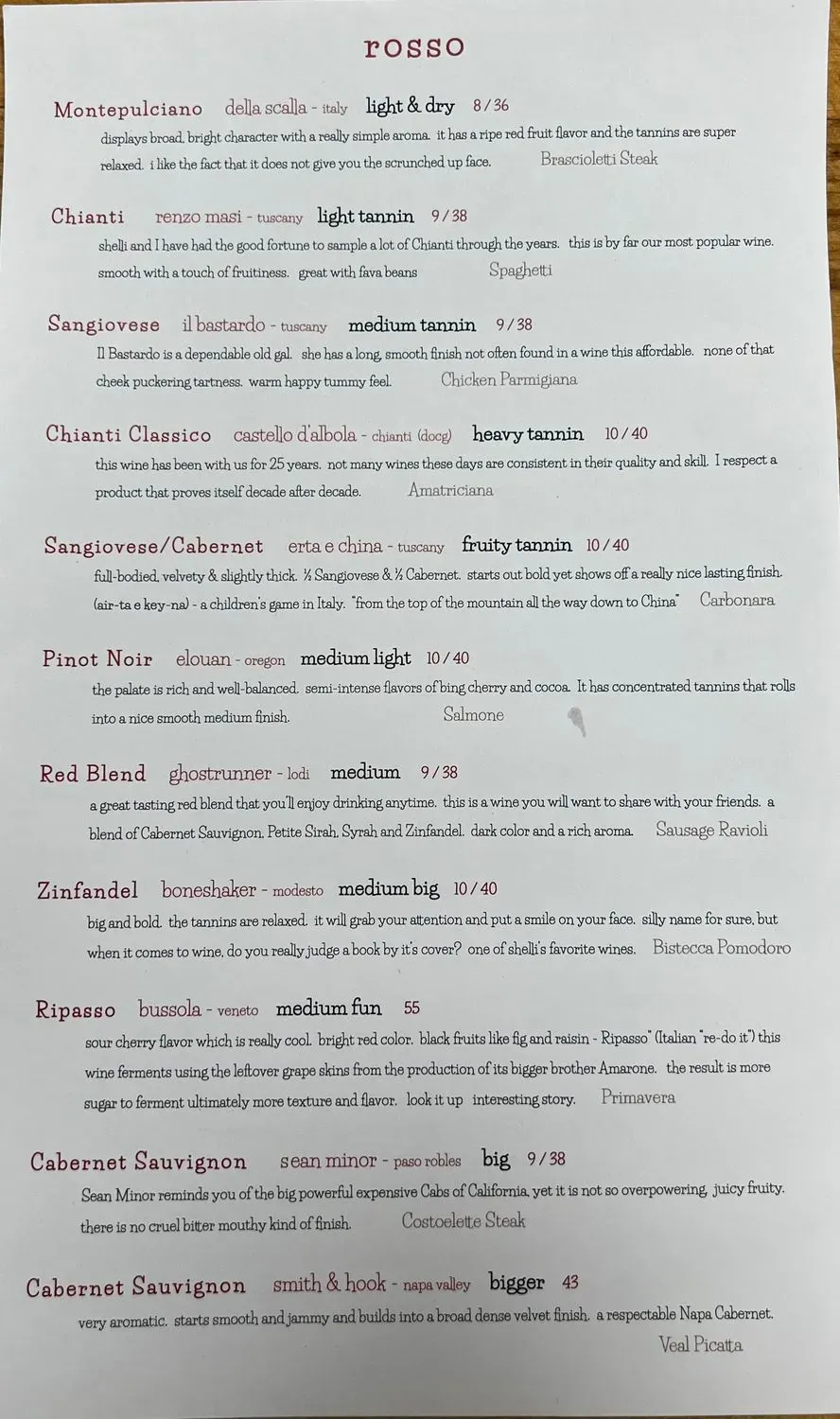 rosso

Montepulciano della scalla - italy light & dry 8 / 36

displays broad, bright character with a really simple aroma. it has a ripe red fruit flavor and the tannins are super relaxed. i like the fact that it does not give you the scrunched up face. Brascioletti Steak

Chianti renzo masi - tuscany light tannin 9 / 38

shelli and I have had the good fortune to sample a lot of Chianti through the years. this is by far our most popular wine. smooth with a touch of fruitiness. great with fava beans Spaghetti

Sangiovese il bastardo - tuscany medium tannin 9 / 38

Il Bastardo is a dependable old gal. she has a long, smooth finish not often found in a wine this affordable. none of that cheek puckering tartness. warm happy tummy feel. Chicken Parmigiana

Chianti Classico castello d'albola - chianti (docg) heavy tannin 10 / 40

this wine has been with us for 25 years. not many wines these days are consistent in their quality and skill. I respect a product that proves itself decade after decade. Amatriciana

Sangiovese/Cabernet erta e china - tuscany fruity tannin 10 / 40

full-bodied, velvety & slightly thick. ½ Sangiovese & ½ Cabernet. starts out bold yet shows off a really nice lasting finish. (air-ta e key-na) - a children's game in Italy. "from the top of the mountain all the way down to China" Carbonara

Pinot Noir elouan - oregon medium light 10 / 40

the palate is rich and well-balanced. semi-intense flavors of bing cherry and cocoa. It has concentrated tannins that rolls into a nice smooth medium finish. Salmone

Red Blend ghostrunner - lodi medium 9 / 38

a great tasting red blend that you'll enjoy drinking anytime. this is a wine you will want to share with your friends. a blend of Cabernet Sauvignon, Petite Sirah, Syrah and Zinfandel. dark color and a rich aroma. Sausage Ravioli

Zinfandel boneshaker - modesto medium big 10 / 40

big and bold. the tannins are relaxed. it will grab your attention and put a smile on your face. silly name for sure, but when it comes to wine, do you really judge a book by it's cover? one of shelli's favorite wines. Bistecca Pomodoro

Ripasso bussola - veneto medium fun 55

sour cherry flavor which is really cool. bright red color. black fruits like fig and raisin - Ripasso" (Italian "re-do it") this wine ferments using the leftover grape skins from the production of its bigger brother Amarone. the result is more sugar to ferment ultimately more texture and flavor. look it up interesting story. Primavera

Cabernet Sauvignon sean minor - paso robles big 9 / 38

Sean Minor reminds you of the big powerful expensive Cabs of California, yet it is not so overpowering, juicy fruity. there is no cruel bitter mouthy kind of finish. Costoelette Steak

Cabernet Sauvignon smith & hook - napa valley bigger 43

very aromatic. starts smooth and jammy and builds into a broad dense velvet finish. a respectable Napa Cabernet. Veal Picatta